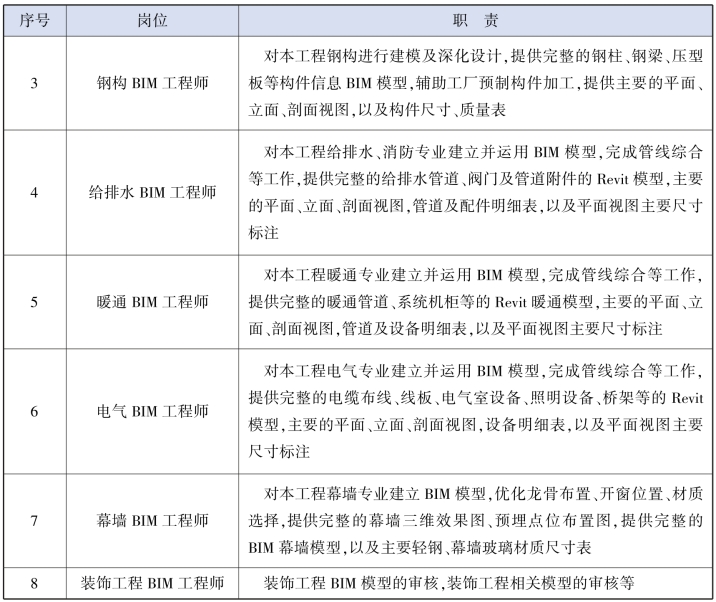 | 序号 | 岗位 | 职　责 |
|---|---|---|
| 3 | 钢构 BIM 工程师 | 对本工程钢构进行建模及深化设计，提供完整的钢柱、钢梁、压型板等构件信息 BIM 模型，辅助工厂预制构件加工，提供主要的平面、立面、剖面视图，以及构件尺寸、质量表 |
| 4 | 给排水 BIM 工程师 | 对本工程给排水、消防专业建立并运用 BIM 模型，完成管线综合等工作，提供完整的给排水管道、阀门及管道附件的 Revit 模型，主要的平面、立面、剖面视图，管道及配件明细表，以及平面视图主要尺寸标注 |
| 5 | 暖通 BIM 工程师 | 对本工程暖通专业建立并运用 BIM 模型，完成管线综合等工作，提供完整的暖通管道、系统机柜等的 Revit 暖通模型，主要的平面、立面、剖面视图，管道及设备明细表，以及平面视图主要尺寸标注 |
| 6 | 电气 BIM 工程师 | 对本工程电气专业建立并运用 BIM 模型，完成管线综合等工作，提供完整的电缆布线、线板、电气室设备、照明设备、桥架等的 Revit 模型，主要的平面、立面、剖面视图，设备明细表，以及平面视图主要尺寸标注 |
| 7 | 幕墙 BIM 工程师 | 对本工程幕墙专业建立 BIM 模型，优化龙骨布置、开窗位置、材质选择，提供完整的幕墙三维效果图、预埋点位布置图，提供完整的 BIM 幕墙模型，以及主要轻钢、幕墙玻璃材质尺寸表 |
| 8 | 装饰工程 BIM 工程师 | 装饰工程 BIM 模型的审核，装饰工程相关模型的审核等 |